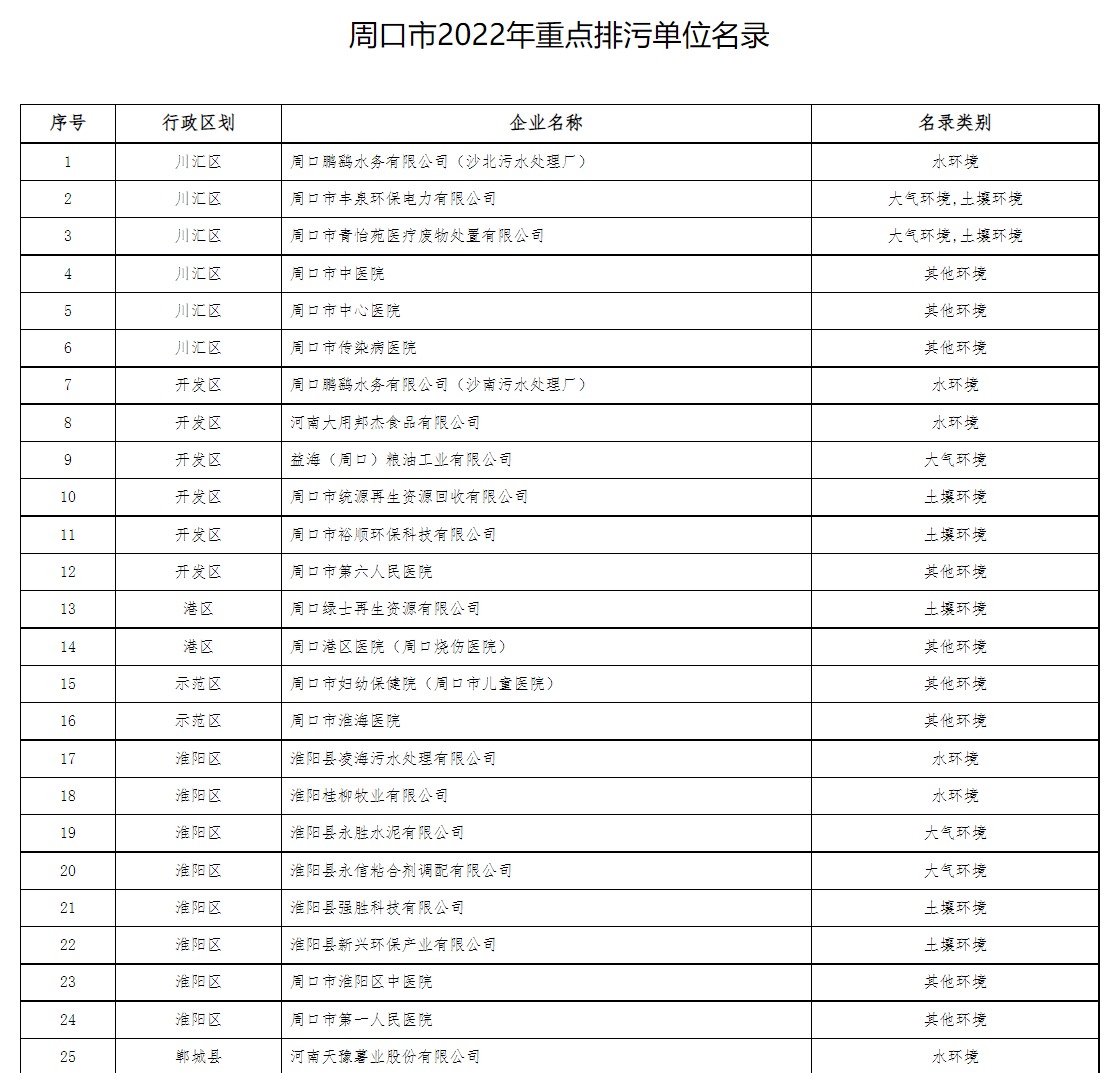 周口市2022年重点排污单位名录

| 序号 | 行政区划 | 企业名称 | 名录类别 |
|---|---|---|---|
| 1 | 川汇区 | 周口鹏鹞水务有限公司（沙北污水处理厂） | 水环境 |
| 2 | 川汇区 | 周口市丰泉环保电力有限公司 | 大气环境,土壤环境 |
| 3 | 川汇区 | 周口市青怡苑医疗废物处置有限公司 | 大气环境,土壤环境 |
| 4 | 川汇区 | 周口市中医院 | 其他环境 |
| 5 | 川汇区 | 周口市中心医院 | 其他环境 |
| 6 | 川汇区 | 周口市传染病医院 | 其他环境 |
| 7 | 开发区 | 周口鹏鹞水务有限公司（沙南污水处理厂） | 水环境 |
| 8 | 开发区 | 河南大用邦杰食品有限公司 | 水环境 |
| 9 | 开发区 | 益海（周口）粮油工业有限公司 | 大气环境 |
| 10 | 开发区 | 周口市统源再生资源回收有限公司 | 土壤环境 |
| 11 | 开发区 | 周口市裕顺环保科技有限公司 | 土壤环境 |
| 12 | 开发区 | 周口市第六人民医院 | 其他环境 |
| 13 | 港区 | 周口绿士再生资源有限公司 | 土壤环境 |
| 14 | 港区 | 周口港区医院（周口烧伤医院） | 其他环境 |
| 15 | 示范区 | 周口市妇幼保健院（周口市儿童医院） | 其他环境 |
| 16 | 示范区 | 周口市淮海医院 | 其他环境 |
| 17 | 淮阳区 | 淮阳县凌海污水处理有限公司 | 水环境 |
| 18 | 淮阳区 | 淮阳桂柳牧业有限公司 | 水环境 |
| 19 | 淮阳区 | 淮阳县永胜水泥有限公司 | 大气环境 |
| 20 | 淮阳区 | 淮阳县永信粘合剂调配有限公司 | 大气环境 |
| 21 | 淮阳区 | 淮阳县强胜科技有限公司 | 土壤环境 |
| 22 | 淮阳区 | 淮阳县新兴环保产业有限公司 | 土壤环境 |
| 23 | 淮阳区 | 周口市淮阳区中医院 | 其他环境 |
| 24 | 淮阳区 | 周口市第一人民医院 | 其他环境 |
| 25 | 郸城县 | 河南天豫薯业股份有限公司 | 水环境 |